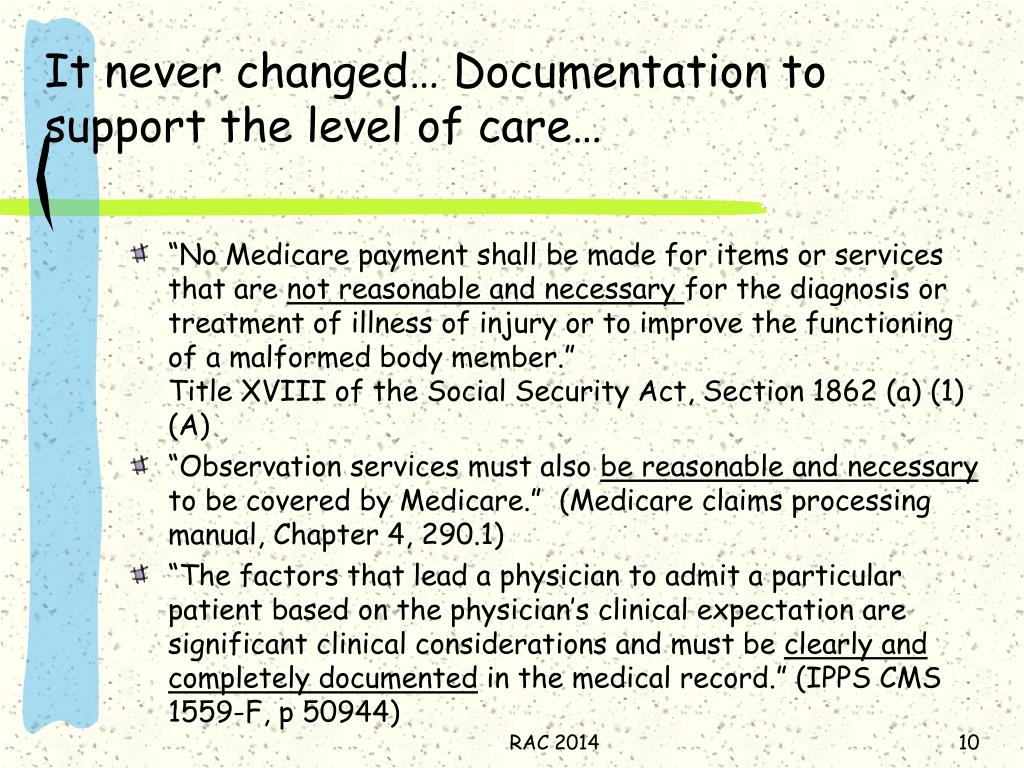 It never changed… Documentation to support the level of care…

“No Medicare payment shall be made for items or services that are not reasonable and necessary for the diagnosis or treatment of illness of injury or to improve the functioning of a malformed body member.”
Title XVIII of the Social Security Act, Section 1862 (a) (1) (A)

“Observation services must also be reasonable and necessary to be covered by Medicare.” (Medicare claims processing manual, Chapter 4, 290.1)

“The factors that lead a physician to admit a particular patient based on the physician’s clinical expectation are significant clinical considerations and must be clearly and completely documented in the medical record.” (IPPS CMS 1559-F, p 50944)

RAC 2014

10